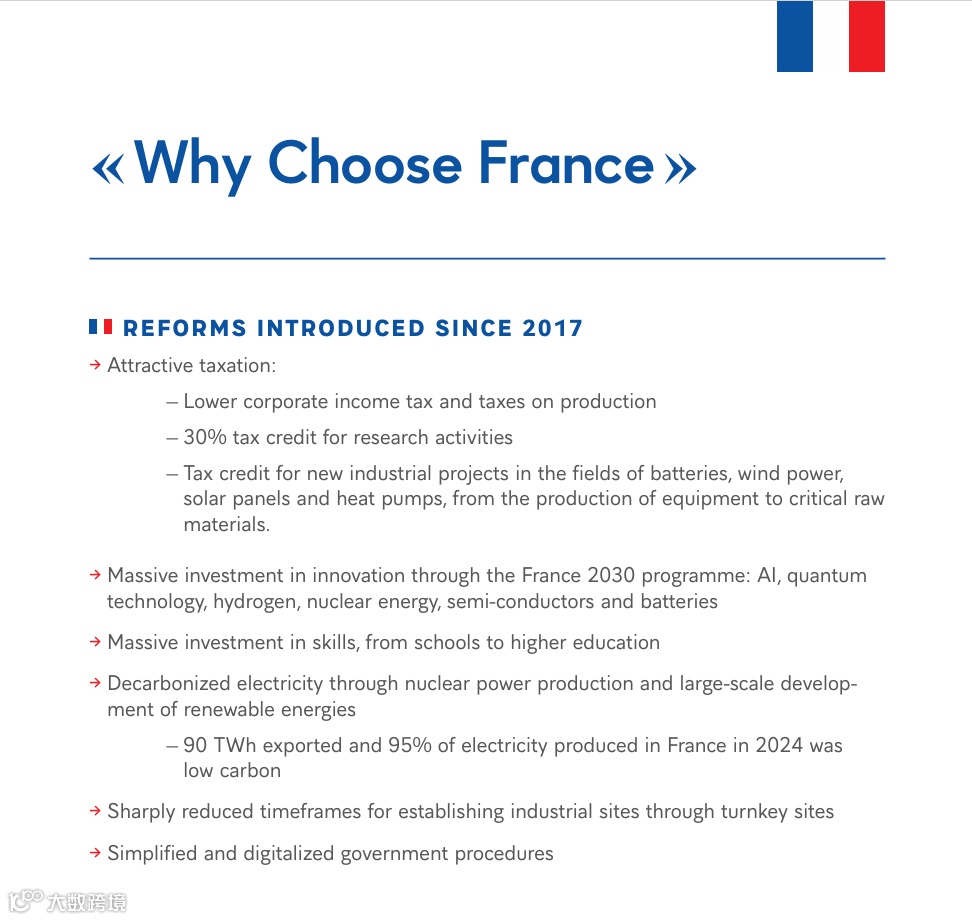 « Why Choose France »

REFORMS INTRODUCED SINCE 2017

→ Attractive taxation:

– Lower corporate income tax and taxes on production

– 30% tax credit for research activities

– Tax credit for new industrial projects in the fields of batteries, wind power, solar panels and heat pumps, from the production of equipment to critical raw materials.

→ Massive investment in innovation through the France 2030 programme: AI, quantum technology, hydrogen, nuclear energy, semi-conductors and batteries

→ Massive investment in skills, from schools to higher education

→ Decarbonized electricity through nuclear power production and large-scale development of renewable energies

– 90 TWh exported and 95% of electricity produced in France in 2024 was low carbon

→ Sharply reduced timeframes for establishing industrial sites through turnkey sites

→ Simplified and digitalized government procedures

大数跨境